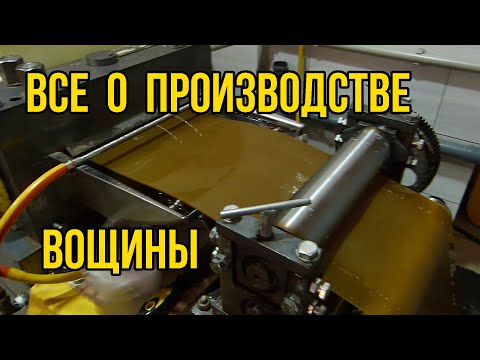 ВСЕ О ПРОИЗВОДСТВЕ

ВОЩИНЫ